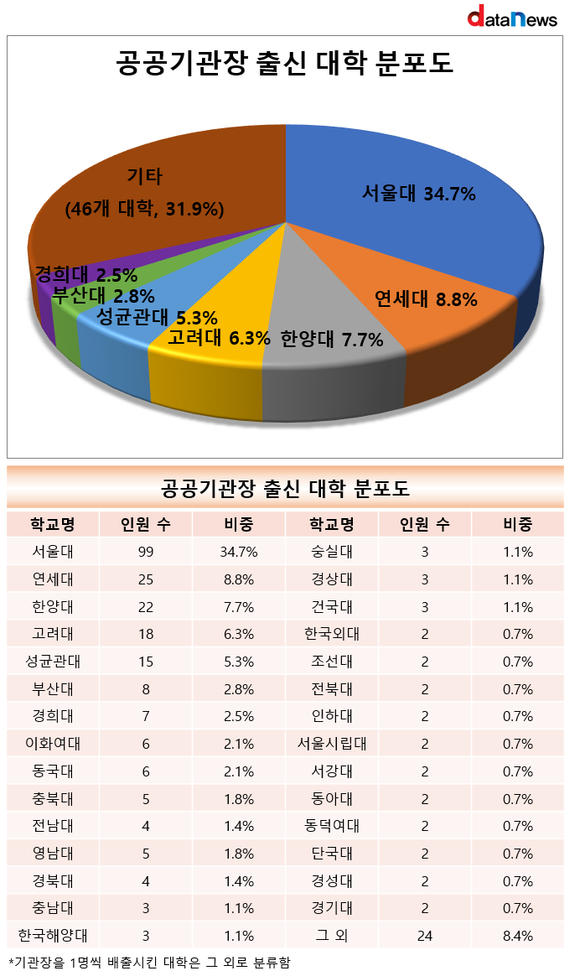 dataNews

공공기관장 출신 대학 분포도

기타
(46개 대학, 31.9%)

서울대 34.7%

연세대 8.8%

한양대 7.7%

고려대 6.3%

성균관대 5.3%

부산대 2.8%

경희대 2.5%

공공기관장 출신 대학 분포도

| 학교명 | 인원 수 | 비중 | 학교명 | 인원 수 | 비중 |
|---|---|---|---|---|---|
| 서울대 | 99 | 34.7% | 숭실대 | 3 | 1.1% |
| 연세대 | 25 | 8.8% | 경상대 | 3 | 1.1% |
| 한양대 | 22 | 7.7% | 건국대 | 3 | 1.1% |
| 고려대 | 18 | 6.3% | 한국외대 | 2 | 0.7% |
| 성균관대 | 15 | 5.3% | 조선대 | 2 | 0.7% |
| 부산대 | 8 | 2.8% | 전북대 | 2 | 0.7% |
| 경희대 | 7 | 2.5% | 인하대 | 2 | 0.7% |
| 이화여대 | 6 | 2.1% | 서울시립대 | 2 | 0.7% |
| 동국대 | 6 | 2.1% | 서강대 | 2 | 0.7% |
| 충북대 | 5 | 1.8% | 동아대 | 2 | 0.7% |
| 전남대 | 4 | 1.4% | 동덕여대 | 2 | 0.7% |
| 영남대 | 5 | 1.8% | 단국대 | 2 | 0.7% |
| 경북대 | 4 | 1.4% | 경성대 | 2 | 0.7% |
| 충남대 | 3 | 1.1% | 경기대 | 2 | 0.7% |
| 한국해양대 | 3 | 1.1% | 그 외 | 24 | 8.4% |

*기관장을 1명씩 배출시킨 대학은 그 외로 분류함